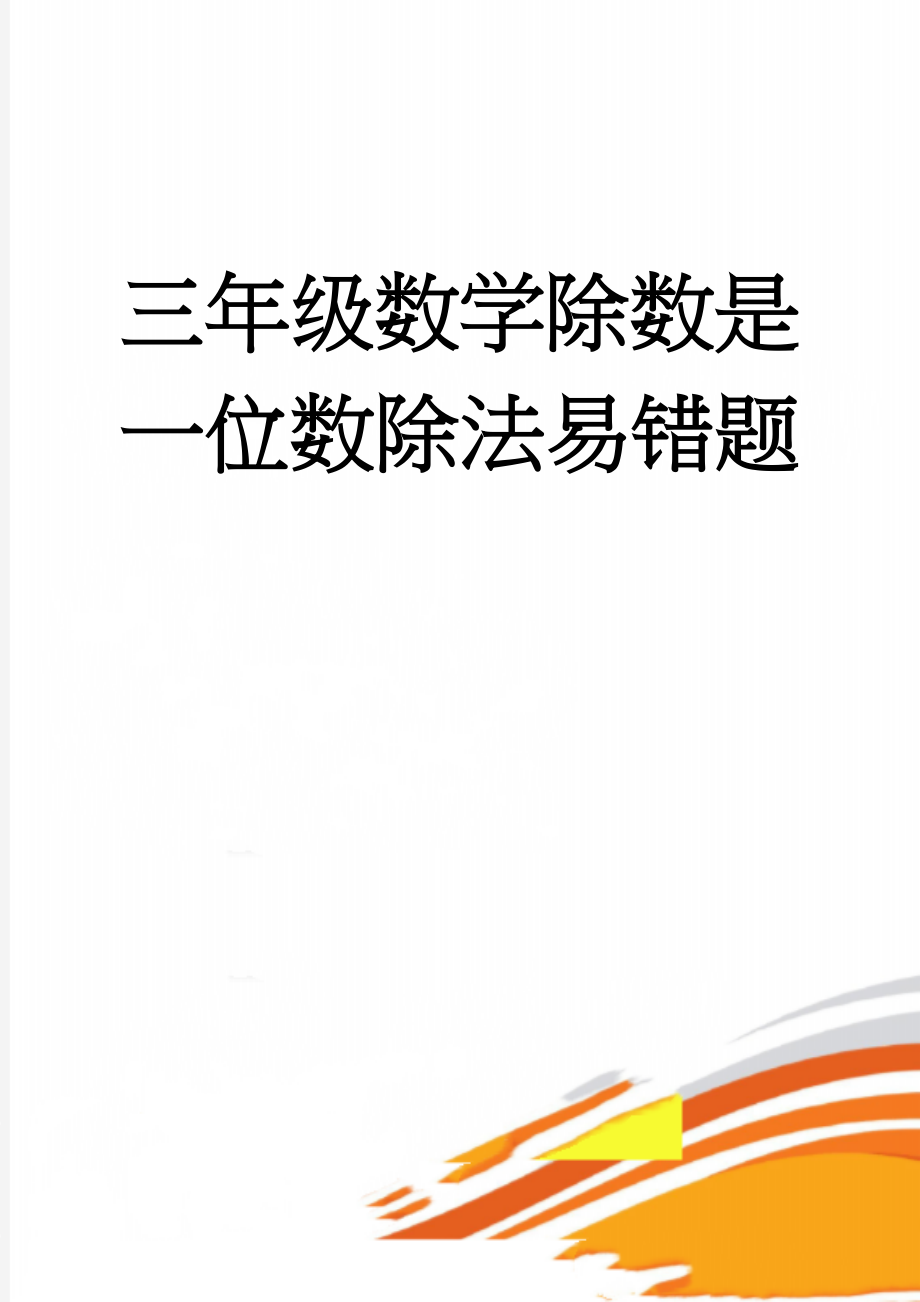 三年级数学除数是一位数除法易错题